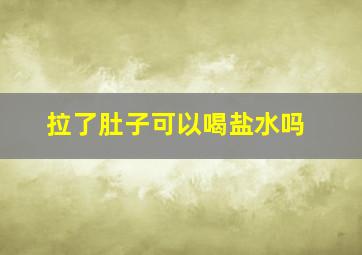 拉了肚子可以喝盐水吗